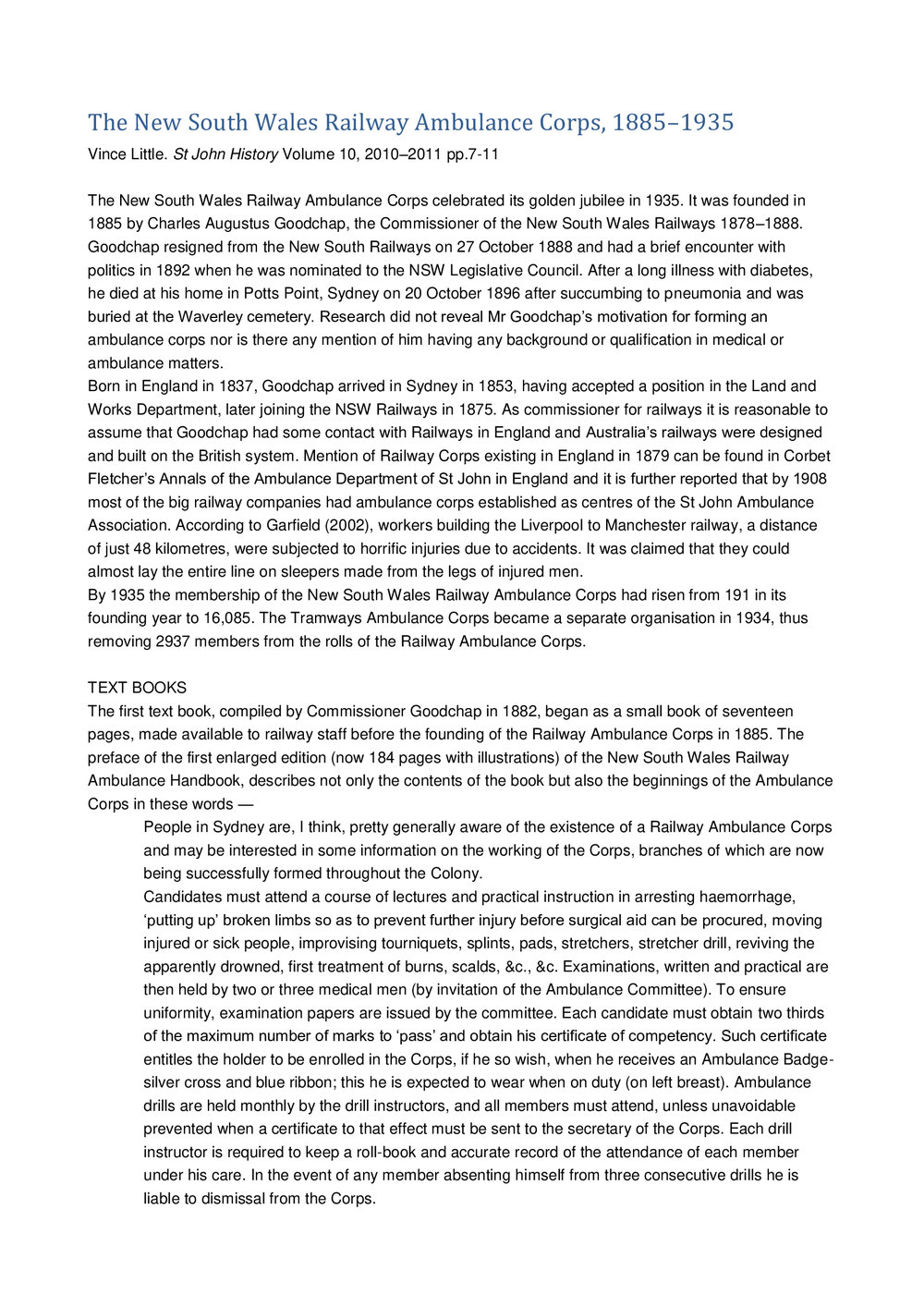 The New South Wales Railway Ambulance Corps, 1885–1935

Vince Little. St John History Volume 10, 2010–2011 pp.7-11

The New South Wales Railway Ambulance Corps celebrated its golden jubilee in 1935. It was founded in 1885 by Charles Augustus Goodchap, the Commissioner of the New South Wales Railways 1878–1888. Goodchap resigned from the New South Railways on 27 October 1888 and had a brief encounter with politics in 1892 when he was nominated to the NSW Legislative Council. After a long illness with diabetes, he died at his home in Potts Point, Sydney on 20 October 1896 after succumbing to pneumonia and was buried at the Waverley cemetery. Research did not reveal Mr Goodchap's motivation for forming an ambulance corps nor is there any mention of him having any background or qualification in medical or ambulance matters.
Born in England in 1837, Goodchap arrived in Sydney in 1853, having accepted a position in the Land and Works Department, later joining the NSW Railways in 1875. As commissioner for railways it is reasonable to assume that Goodchap had some contact with Railways in England and Australia's railways were designed and built on the British system. Mention of Railway Corps existing in England in 1879 can be found in Corbet Fletcher's Annals of the Ambulance Department of St John in England and it is further reported that by 1908 most of the big railway companies had ambulance corps established as centres of the St John Ambulance Association. According to Garfield (2002), workers building the Liverpool to Manchester railway, a distance of just 48 kilometres, were subjected to horrific injuries due to accidents. It was claimed that they could almost lay the entire line on sleepers made from the legs of injured men.
By 1935 the membership of the New South Wales Railway Ambulance Corps had risen from 191 in its founding year to 16,085. The Tramways Ambulance Corps became a separate organisation in 1934, thus removing 2937 members from the rolls of the Railway Ambulance Corps.

TEXT BOOKS
The first text book, compiled by Commissioner Goodchap in 1882, began as a small book of seventeen pages, made available to railway staff before the founding of the Railway Ambulance Corps in 1885. The preface of the first enlarged edition (now 184 pages with illustrations) of the New South Wales Railway Ambulance Handbook, describes not only the contents of the book but also the beginnings of the Ambulance Corps in these words —

People in Sydney are, I think, pretty generally aware of the existence of a Railway Ambulance Corps and may be interested in some information on the working of the Corps, branches of which are now being successfully formed throughout the Colony.
Candidates must attend a course of lectures and practical instruction in arresting haemorrhage, 'putting up' broken limbs so as to prevent further injury before surgical aid can be procured, moving injured or sick people, improvising tourniquets, splints, pads, stretchers, stretcher drill, reviving the apparently drowned, first treatment of burns, scalds, &c., &c. Examinations, written and practical are then held by two or three medical men (by invitation of the Ambulance Committee). To ensure uniformity, examination papers are issued by the committee. Each candidate must obtain two thirds of the maximum number of marks to 'pass' and obtain his certificate of competency. Such certificate entitles the holder to be enrolled in the Corps, if he so wish, when he receives an Ambulance Badge-silver cross and blue ribbon; this he is expected to wear when on duty (on left breast). Ambulance drills are held monthly by the drill instructors, and all members must attend, unless unavoidable prevented when a certificate to that effect must be sent to the secretary of the Corps. Each drill instructor is required to keep a roll-book and accurate record of the attendance of each member under his care. In the event of any member absenting himself from three consecutive drills he is liable to dismissal from the Corps.